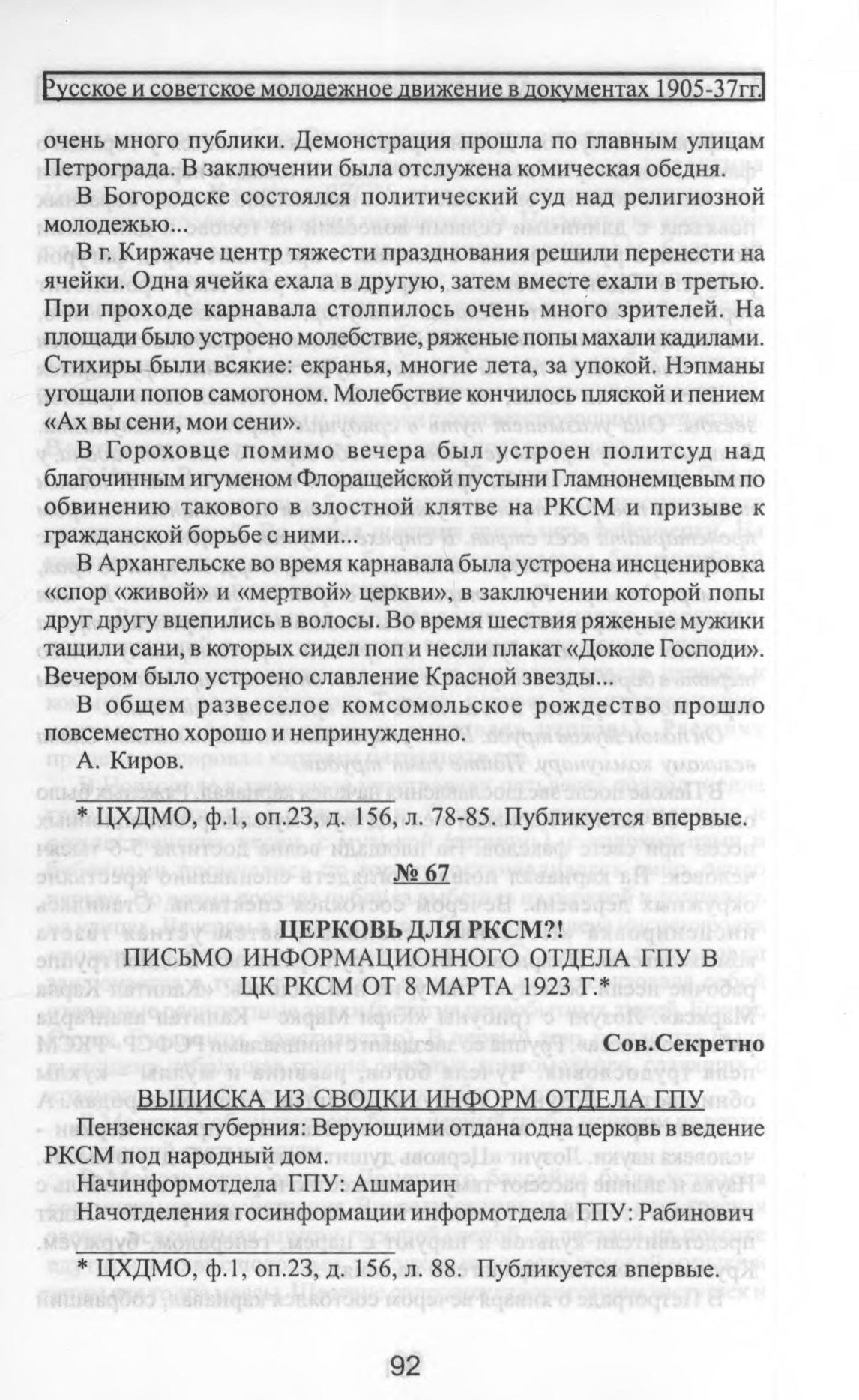 Русское и советское молодежное движение в документах 1905-37гг.

очень много публики. Демонстрация прошла по главным улицам Петрограда. В заключении была отслужена комическая обедня.

В Богородске состоялся политический суд над религиозной молодежью...

В г. Киржаче центр тяжести празднования решили перенести на ячейки. Одна ячейка ехала в другую, затем вместе ехали в третью. При проходе карнавала столпилось очень много зрителей. На площади было устроено молебствие, ряженые попы махали кадилами. Стихиры были всякие: екранья, многие лета, за упокой. Нэпманы угощали попов самогоном. Молебствие кончилось пляской и пением «Ах вы сени, мои сени».

В Гороховце помимо вечера был устроен политсуд над благочинным игуменом Флоращейской пустыни Гламнонемцевым по обвинению такового в злостной клятве на РКСМ и призыве к гражданской борьбе с ними...

В Архангельске во время карнавала была устроена инсценировка «спор «живой» и «мертвой» церкви», в заключении которой попы друг другу вцепились в волосы. Во время шествия ряженые мужики тащили сани, в которых сидел поп и несли плакат «Доколе Господи». Вечером было устроено славление Красной звезды...

В общем развеселое комсомольское рождество прошло повсеместно хорошо и непринужденно.

А. Киров.

* ЦХДМО, ф.1, оп.23, д. 156, л. 78-85. Публикуется впервые.

№ 67

ЦЕРКОВЬ ДЛЯ РКСМ?!
ПИСЬМО ИНФОРМАЦИОННОГО ОТДЕЛА ГПУ В ЦК РКСМ ОТ 8 МАРТА 1923 Г.*

Сов.Секретно

ВЫПИСКА ИЗ СВОДКИ ИНФОРМ ОТДЕЛА ГПУ

Пензенская губерния: Верующими отдана одна церковь в ведение РКСМ под народный дом.

Начинформотдела ГПУ: Ашмарин

Начотделения госинформации информотдела ГПУ: Рабинович

* ЦХДМО, ф.1, оп.23, д. 156, л. 88. Публикуется впервые.

92